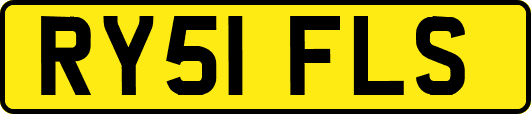 RY51 FLS